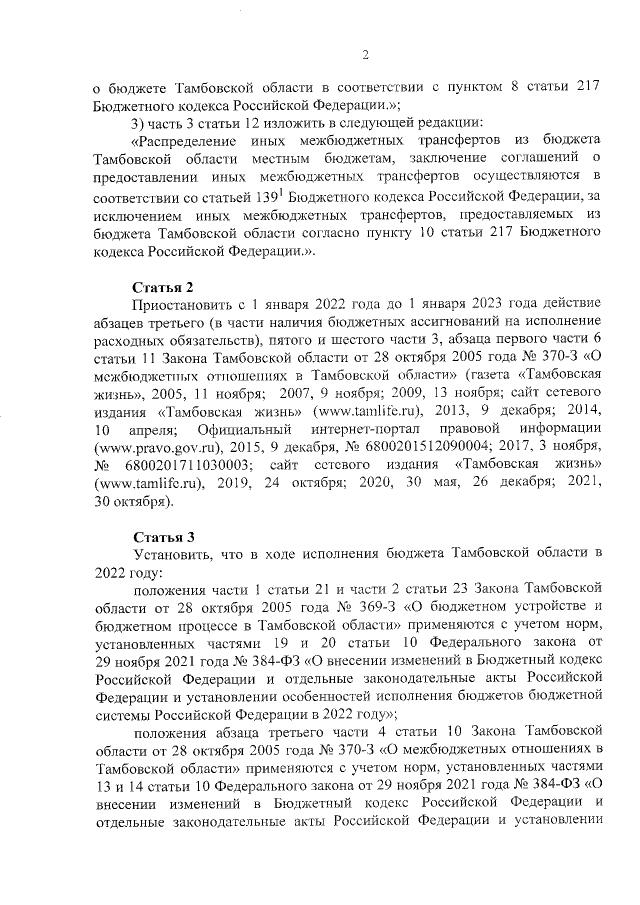 2

о бюджете Тамбовской области в соответствии с пунктом 8 статьи 217 Бюджетного кодекса Российской Федерации.»;

3) часть 3 статьи 12 изложить в следующей редакции:

«Распределение иных межбюджетных трансфертов из бюджета Тамбовской области местным бюджетам, заключение соглашений о предоставлении иных межбюджетных трансфертов осуществляются в соответствии со статьей $139^1$ Бюджетного кодекса Российской Федерации, за исключением иных межбюджетных трансфертов, предоставляемых из бюджета Тамбовской области согласно пункту 10 статьи 217 Бюджетного кодекса Российской Федерации.».

Статья 2

Приостановить с 1 января 2022 года до 1 января 2023 года действие абзацев третьего (в части наличия бюджетных ассигнований на исполнение расходных обязательств), пятого и шестого части 3, абзаца первого части 6 статьи 11 Закона Тамбовской области от 28 октября 2005 года № 370-З «О межбюджетных отношениях в Тамбовской области» (газета «Тамбовская жизнь», 2005, 11 ноября; 2007, 9 ноября; 2009, 13 ноября; сайт сетевого издания «Тамбовская жизнь» (www.tamlife.ru), 2013, 9 декабря; 2014, 10 апреля; Официальный интернет-портал правовой информации (www.pravo.gov.ru), 2015, 9 декабря, № 6800201512090004; 2017, 3 ноября, № 6800201711030003; сайт сетевого издания «Тамбовская жизнь» (www.tamlife.ru), 2019, 24 октября; 2020, 30 мая, 26 декабря; 2021, 30 октября).

Статья 3

Установить, что в ходе исполнения бюджета Тамбовской области в 2022 году:

положения части 1 статьи 21 и части 2 статьи 23 Закона Тамбовской области от 28 октября 2005 года № 369-З «О бюджетном устройстве и бюджетном процессе в Тамбовской области» применяются с учетом норм, установленных частями 19 и 20 статьи 10 Федерального закона от 29 ноября 2021 года № 384-ФЗ «О внесении изменений в Бюджетный кодекс Российской Федерации и отдельные законодательные акты Российской Федерации и установлении особенностей исполнения бюджетов бюджетной системы Российской Федерации в 2022 году»;

положения абзаца третьего части 4 статьи 10 Закона Тамбовской области от 28 октября 2005 года № 370-З «О межбюджетных отношениях в Тамбовской области» применяются с учетом норм, установленных частями 13 и 14 статьи 10 Федерального закона от 29 ноября 2021 года № 384-ФЗ «О внесении изменений в Бюджетный кодекс Российской Федерации и отдельные законодательные акты Российской Федерации и установлении